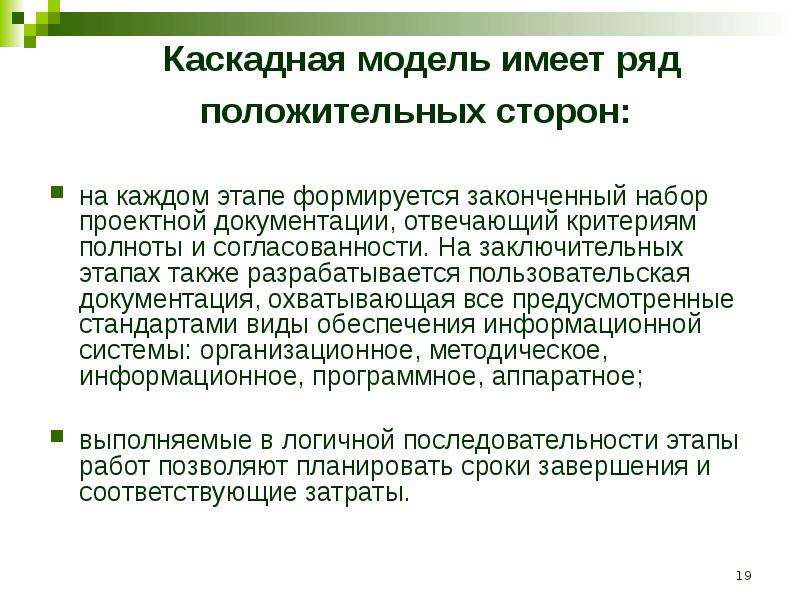 Каскадная модель имеет ряд положительных сторон:

на каждом этапе формируется законченный набор проектной документации, отвечающий критериям полноты и согласованности. На заключительных этапах также разрабатывается пользовательская документация, охватывающая все предусмотренные стандартами виды обеспечения информационной системы: организационное, методическое, информационное, программное, аппаратное;

выполняемые в логичной последовательности этапы работ позволяют планировать сроки завершения и соответствующие затраты.

19